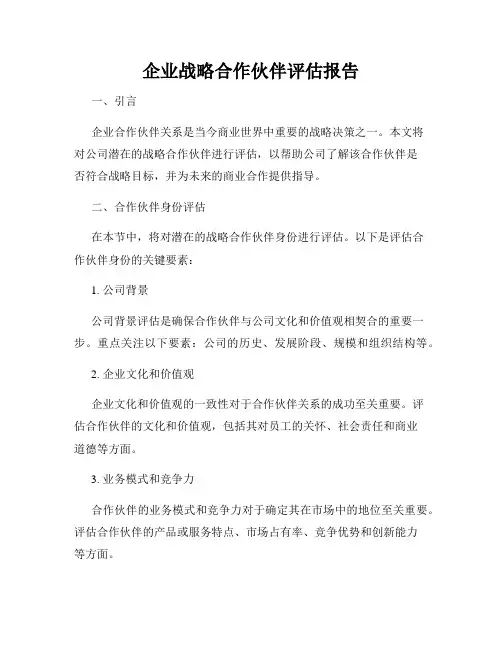 企业战略合作伙伴评估报告

一、引言

企业合作伙伴关系是当今商业世界中重要的战略决策之一。本文将对公司潜在的战略合作伙伴进行评估，以帮助公司了解该合作伙伴是否符合战略目标，并为未来的商业合作提供指导。

二、合作伙伴身份评估

在本节中，将对潜在的战略合作伙伴身份进行评估。以下是评估合作伙伴身份的关键要素：

1. 公司背景

公司背景评估是确保合作伙伴与公司文化和价值观相契合的重要一步。重点关注以下要素：公司的历史、发展阶段、规模和组织结构等。

2. 企业文化和价值观

企业文化和价值观的一致性对于合作伙伴关系的成功至关重要。评估合作伙伴的文化和价值观，包括其对员工的关怀、社会责任和商业道德等方面。

3. 业务模式和竞争力

合作伙伴的业务模式和竞争力对于确定其在市场中的地位至关重要。评估合作伙伴的产品或服务特点、市场占有率、竞争优势和创新能力等方面。